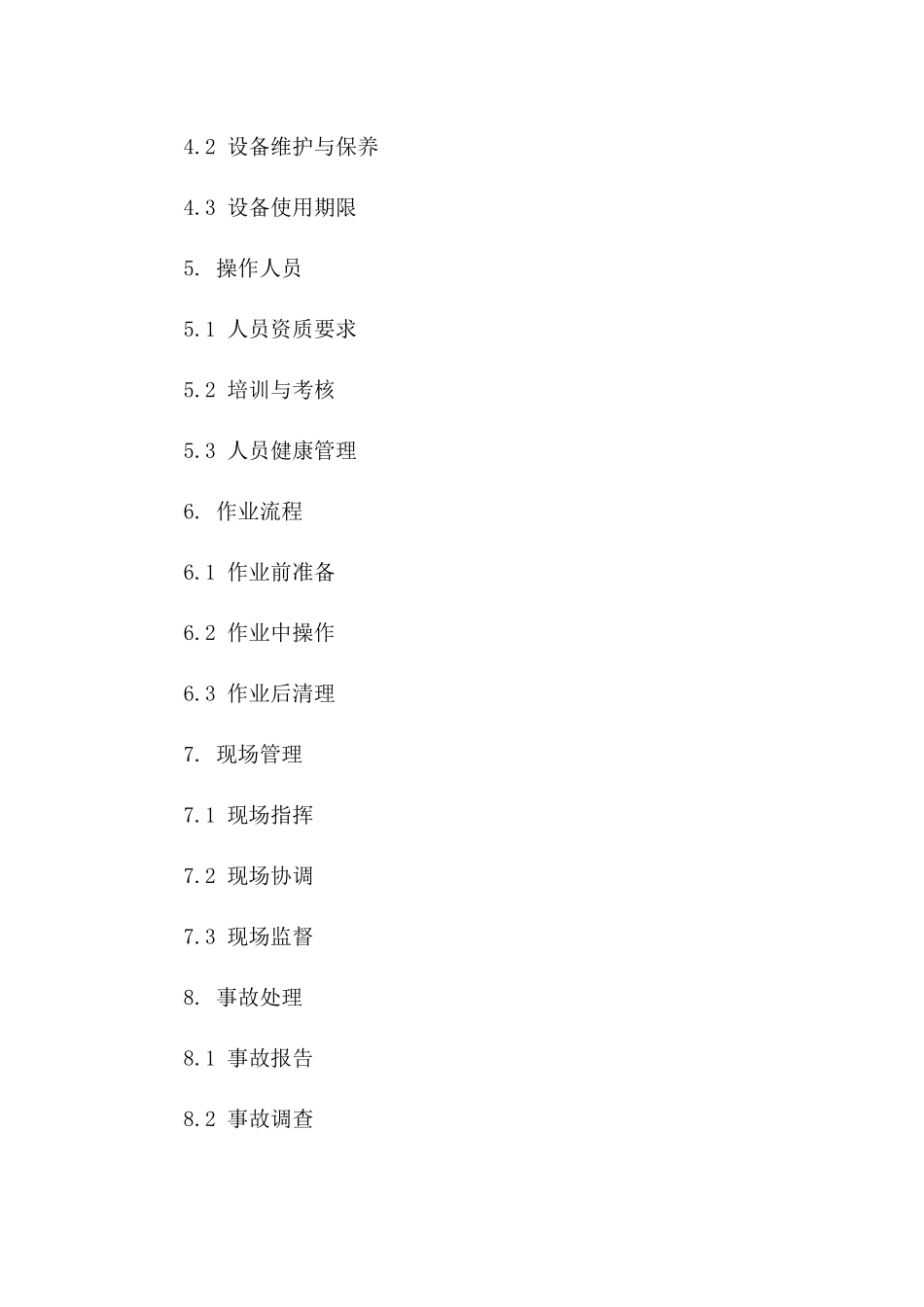 4.2 设备维护与保养

4.3 设备使用期限

5. 操作人员

5.1 人员资质要求

5.2 培训与考核

5.3 人员健康管理

6. 作业流程

6.1 作业前准备

6.2 作业中操作

6.3 作业后清理

7. 现场管理

7.1 现场指挥

7.2 现场协调

7.3 现场监督

8. 事故处理

8.1 事故报告

8.2 事故调查